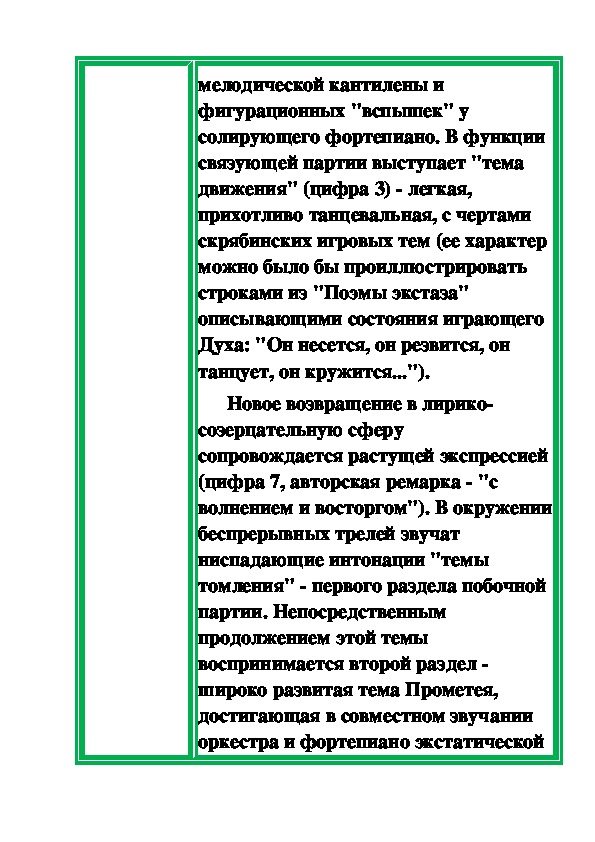 мелодической кантилены и фигурационных "вспышек" у солирующего фортепиано. В функции связующей партии выступает "тема движения" (цифра 3) - легкая, прихотливо танцевальная, с чертами скрябинских игровых тем (ее характер можно было бы проиллюстрировать строками из "Поэмы экстаза" описывающими состояния играющего Духа: "Он несется, он резвится, он танцует, он кружится...").

Новое возвращение в лирико-созерцательную сферу сопровождается растущей экспрессией (цифра 7, авторская ремарка - "с волнением и восторгом"). В окружении беспрерывных трелей звучат ниспадающие интонации "темы томления" - первого раздела побочной партии. Непосредственным продолжением этой темы воспринимается второй раздел - широко развитая тема Прометея, достигающая в совместном звучании оркестра и фортепиано экстатической